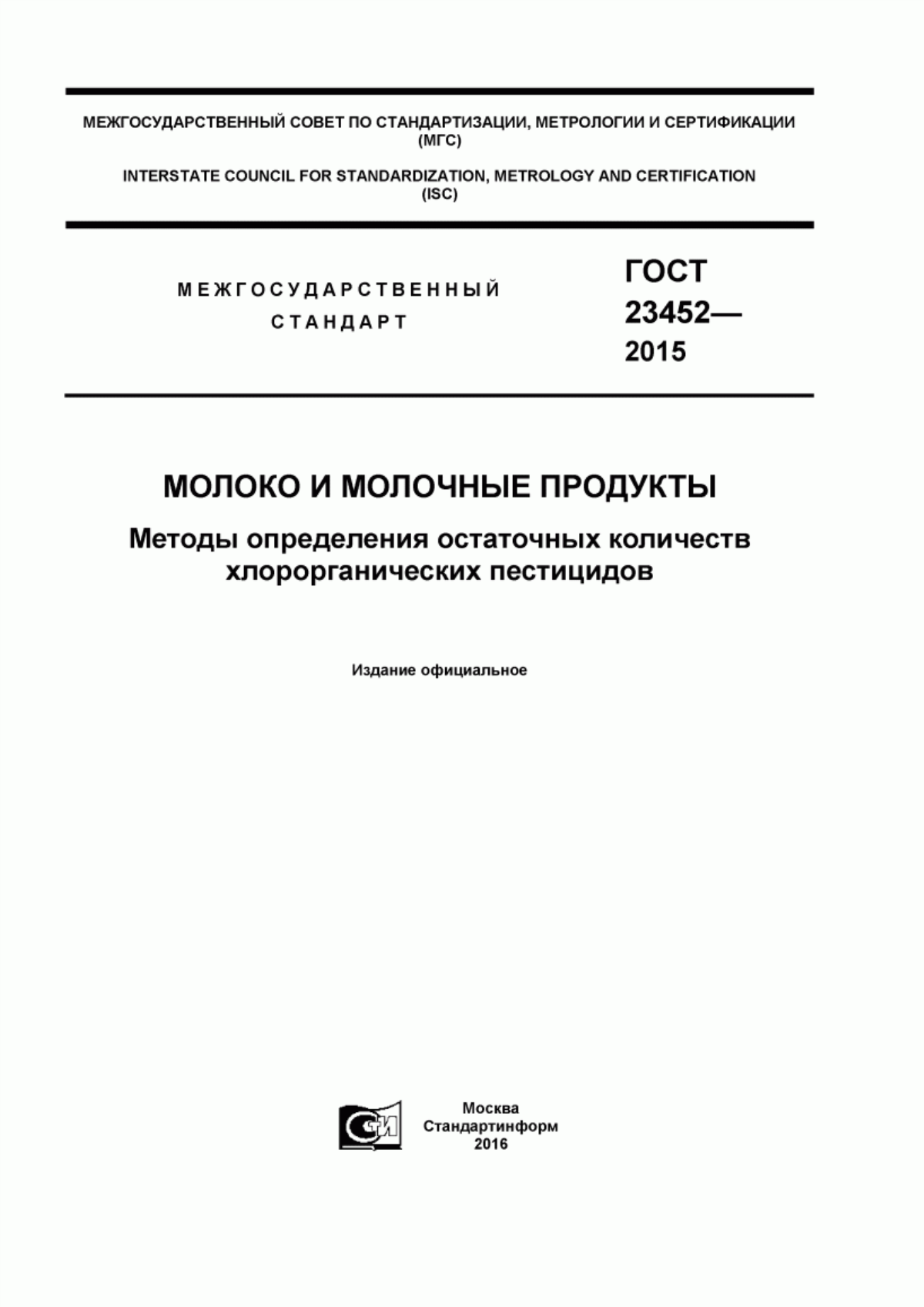 МЕЖГОСУДАРСТВЕННЫЙ СОВЕТ ПО СТАНДАРТИЗАЦИИ, МЕТРОЛОГИИ И СЕРТИФИКАЦИИ (МГС)

INTERSTATE COUNCIL FOR STANDARDIZATION, METROLOGY AND CERTIFICATION (ISC)

МЕЖГОСУДАРСТВЕННЫЙ СТАНДАРТ

ГОСТ 23452— 2015

МОЛОКО И МОЛОЧНЫЕ ПРОДУКТЫ

Методы определения остаточных количеств хлорорганических пестицидов

Издание официальное

СТИ

Москва
Стандартинформ
2016